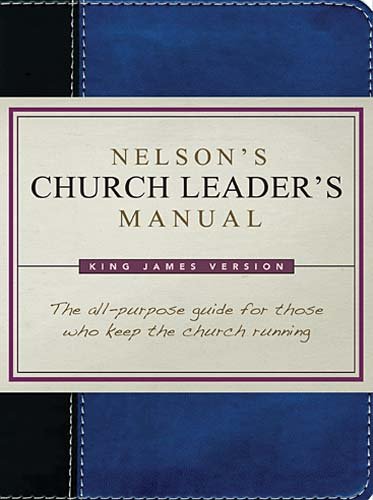 NELSON'S
CHURCH LEADER'S
MANUAL

KING JAMES VERSION

The all-purpose guide for those who keep the church running